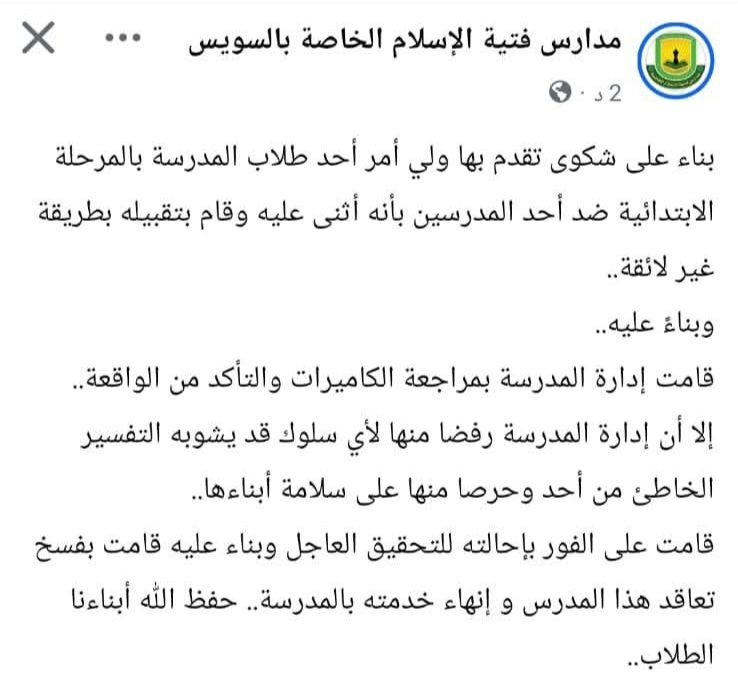 مدارس فتية الإسلام الخاصة بالسويس

2 د ·

بناء على شكوى تقدم بها ولي أمر أحد طلاب المدرسة بالمرحلة الابتدائية ضد أحد المدرسين بأنه أثنى عليه وقام بتقبيله بطريقة غير لائقة..
وبناءً عليه..
قامت إدارة المدرسة بمراجعة الكاميرات والتأكد من الواقعة..
إلا أن إدارة المدرسة رفضا منها لأي سلوك قد يشوبه التفسير الخاطئ من أحد وحرصا منها على سلامة أبناءها..
قامت على الفور بإحالته للتحقيق العاجل وبناء عليه قامت بفسخ تعاقد هذا المدرس و إنهاء خدمته بالمدرسة.. حفظ الله أبناءنا الطلاب..